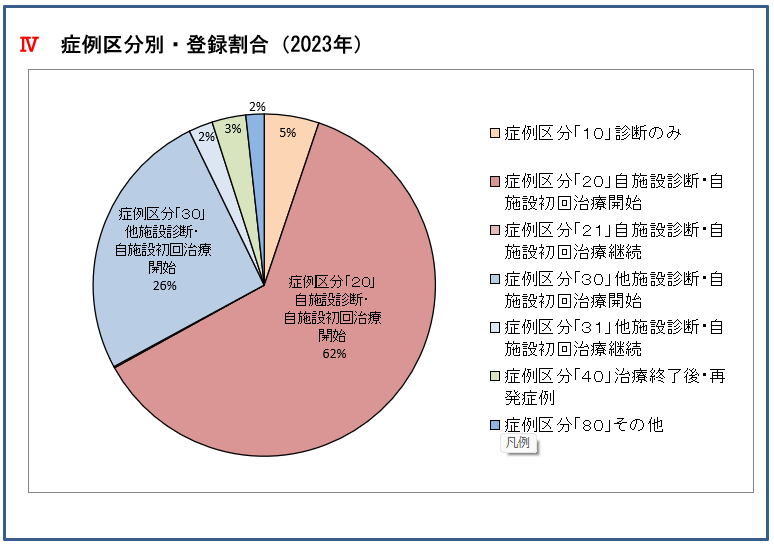 Ⅳ　症例区分別・登録割合（2023年）

2%
5%
3%
2%

症例区分「30」他施設診断・自施設初回治療開始
26%

症例区分「20」自施設診断・自施設初回治療開始
62%

症例区分「10」診断のみ
症例区分「20」自施設診断・自施設初回治療開始
症例区分「21」自施設診断・自施設初回治療継続
症例区分「30」他施設診断・自施設初回治療開始
症例区分「31」他施設診断・自施設初回治療継続
症例区分「40」治療終了後・再発症例
症例区分「80」その他
凡例